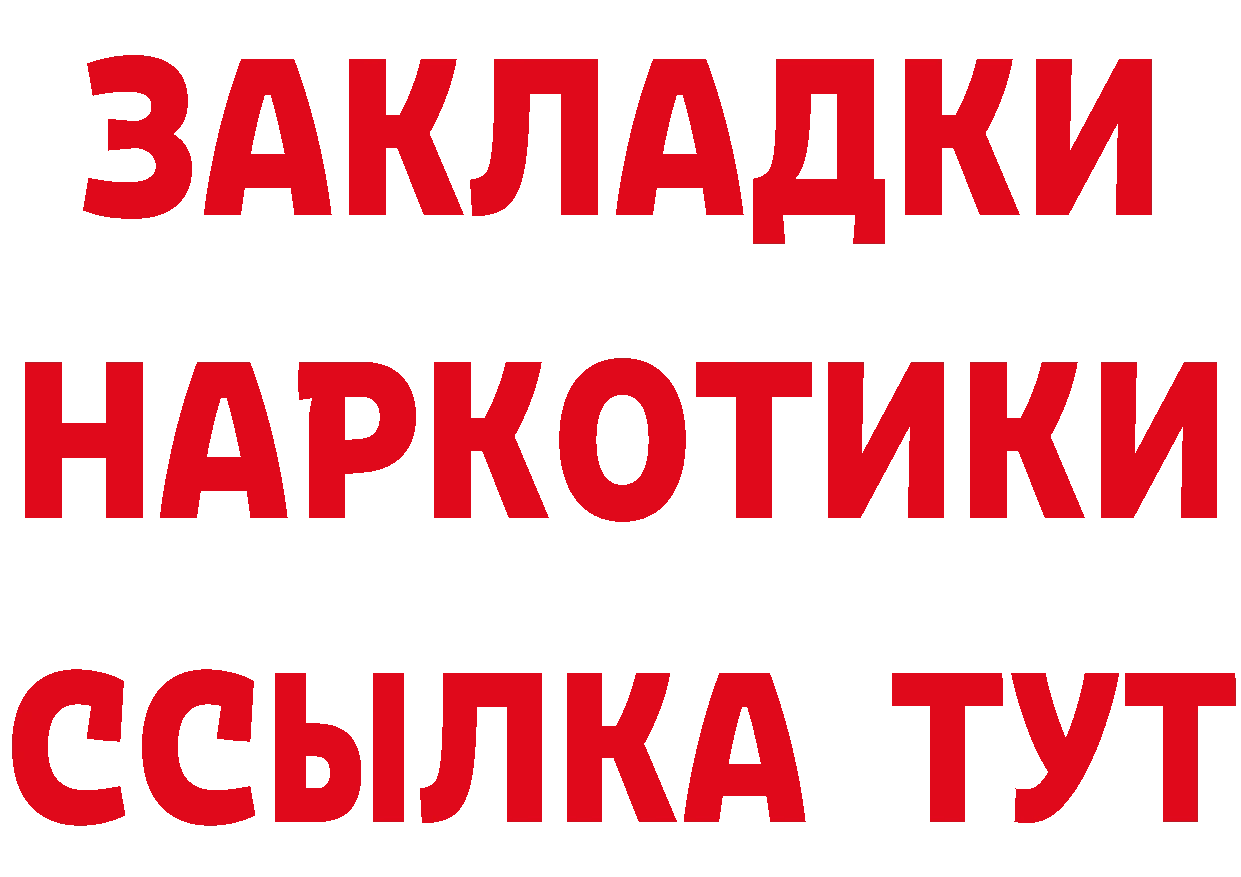 ЗАКЛАДКИ НАРКОТИКИ ССЫЛКА ТУТ